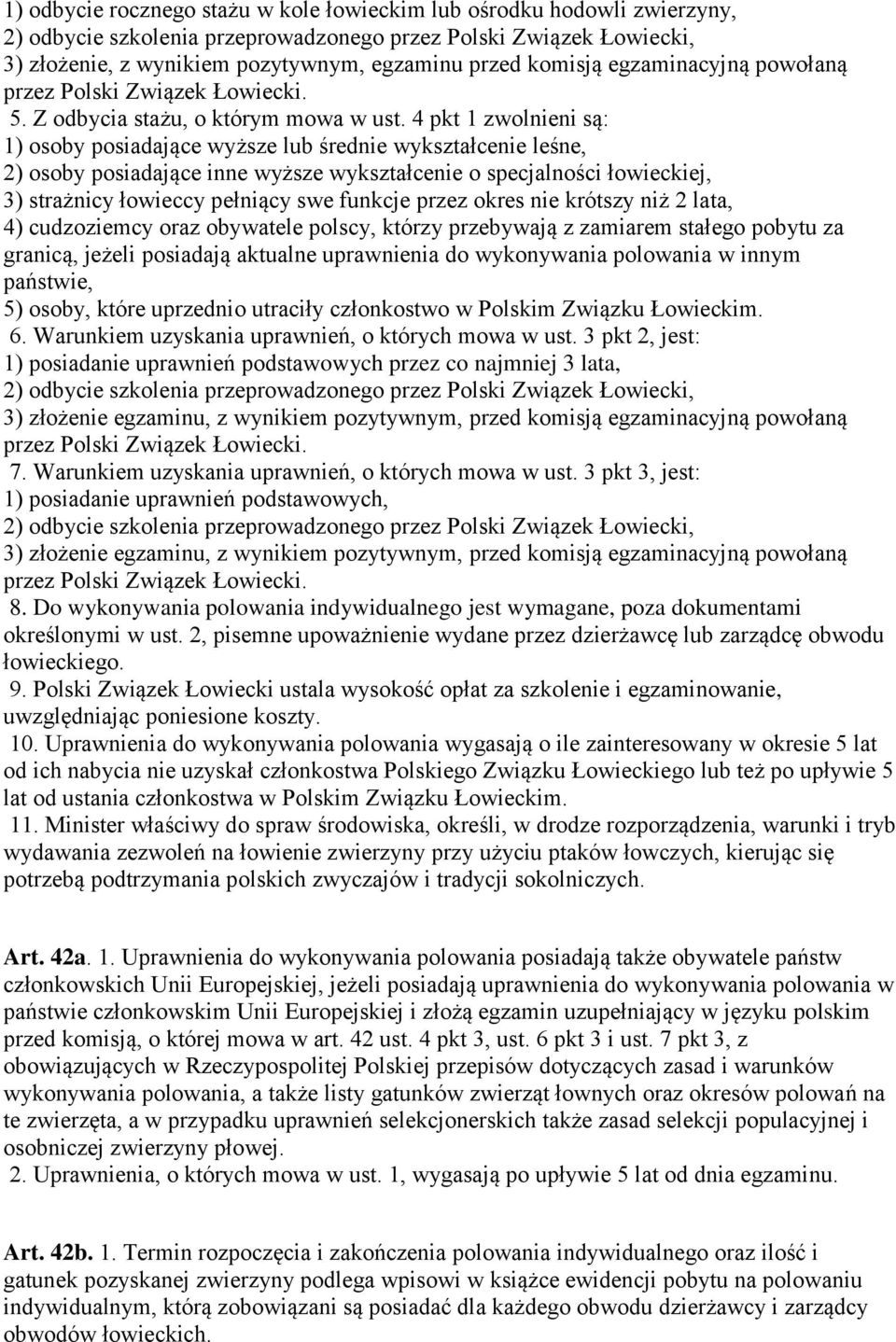 1) odbycie rocznego stażu w kole łowieckim lub ośrodku hodowli zwierzyny,
2) odbycie szkolenia przeprowadzonego przez Polski Związek Łowiecki,
3) złożenie, z wynikiem pozytywnym, egzaminu przed komisją egzaminacyjną powołaną przez Polski Związek Łowiecki.

5. Z odbycia stażu, o którym mowa w ust. 4 pkt 1 zwolnieni są:
1) osoby posiadające wyższe lub średnie wykształcenie leśne,
2) osoby posiadające inne wyższe wykształcenie o specjalności łowieckiej,
3) strażnicy łowieccy pełniący swe funkcje przez okres nie krótszy niż 2 lata,
4) cudzoziemcy oraz obywatele polscy, którzy przebywają z zamiarem stałego pobytu za granicą, jeżeli posiadają aktualne uprawnienia do wykonywania polowania w innym państwie,
5) osoby, które uprzednio utraciły członkostwo w Polskim Związku Łowieckim.

6. Warunkiem uzyskania uprawnień, o których mowa w ust. 3 pkt 2, jest:
1) posiadanie uprawnień podstawowych przez co najmniej 3 lata,
2) odbycie szkolenia przeprowadzonego przez Polski Związek Łowiecki,
3) złożenie egzaminu, z wynikiem pozytywnym, przed komisją egzaminacyjną powołaną przez Polski Związek Łowiecki.

7. Warunkiem uzyskania uprawnień, o których mowa w ust. 3 pkt 3, jest:
1) posiadanie uprawnień podstawowych,
2) odbycie szkolenia przeprowadzonego przez Polski Związek Łowiecki,
3) złożenie egzaminu, z wynikiem pozytywnym, przed komisją egzaminacyjną powołaną przez Polski Związek Łowiecki.

8. Do wykonywania polowania indywidualnego jest wymagane, poza dokumentami określonymi w ust. 2, pisemne upoważnienie wydane przez dzierżawcę lub zarządcę obwodu łowieckiego.

9. Polski Związek Łowiecki ustala wysokość opłat za szkolenie i egzaminowanie, uwzględniając poniesione koszty.

10. Uprawnienia do wykonywania polowania wygasają o ile zainteresowany w okresie 5 lat od ich nabycia nie uzyskał członkostwa Polskiego Związku Łowieckiego lub też po upływie 5 lat od ustania członkostwa w Polskim Związku Łowieckim.

11. Minister właściwy do spraw środowiska, określi, w drodze rozporządzenia, warunki i tryb wydawania zezwoleń na łowienie zwierzyny przy użyciu ptaków łowczych, kierując się potrzebą podtrzymania polskich zwyczajów i tradycji sokolniczych.

Art. 42a. 1. Uprawnienia do wykonywania polowania posiadają także obywatele państw członkowskich Unii Europejskiej, jeżeli posiadają uprawnienia do wykonywania polowania w państwie członkowskim Unii Europejskiej i złożą egzamin uzupełniający w języku polskim przed komisją, o której mowa w art. 42 ust. 4 pkt 3, ust. 6 pkt 3 i ust. 7 pkt 3, z obowiązujących w Rzeczypospolitej Polskiej przepisów dotyczących zasad i warunków wykonywania polowania, a także listy gatunków zwierząt łownych oraz okresów polowań na te zwierzęta, a w przypadku uprawnień selekcjonerskich także zasad selekcji populacyjnej i osobniczej zwierzyny płowej.

2. Uprawnienia, o których mowa w ust. 1, wygasają po upływie 5 lat od dnia egzaminu.

Art. 42b. 1. Termin rozpoczęcia i zakończenia polowania indywidualnego oraz ilość i gatunek pozyskanej zwierzyny podlega wpisowi w książce ewidencji pobytu na polowaniu indywidualnym, którą zobowiązani są posiadać dla każdego obwodu dzierżawcy i zarządcy obwodów łowieckich.